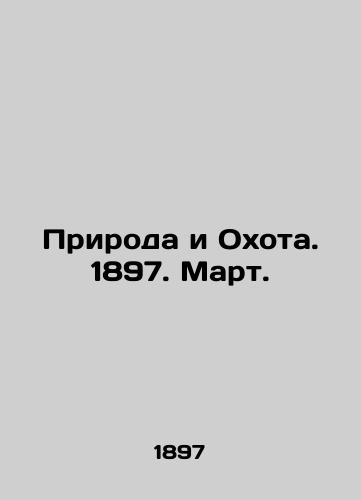 Природа и Охота. 1897. Март.

1897